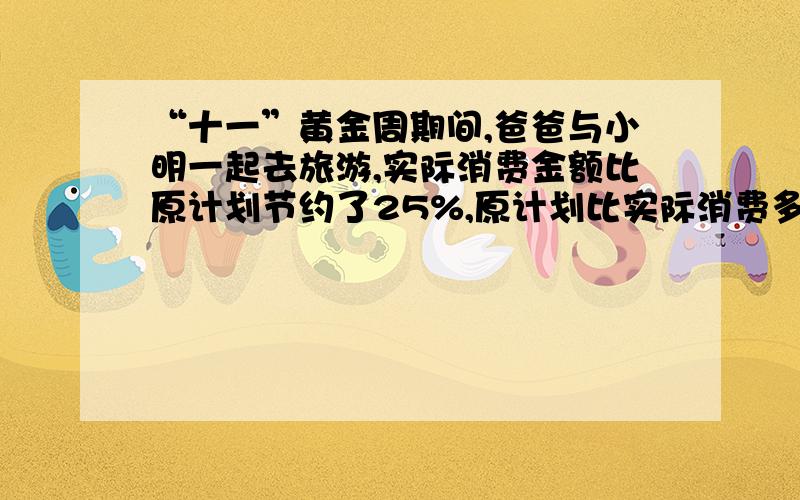 “十一”黄金周期间,爸爸与小明一起去旅游,实际消费金额比原计划节约了25%,原计划比实际消费多